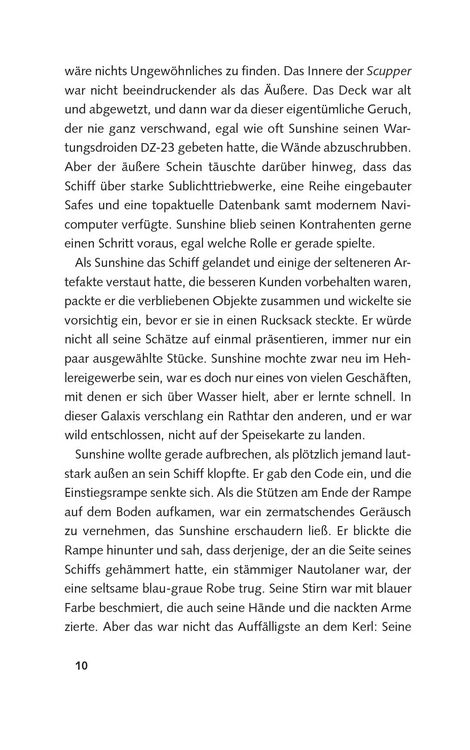 wäre nichts Ungewöhnliches zu finden. Das Innere der Scupper war nicht beeindruckender als das Äußere. Das Deck war alt und abgewetzt, und dann war da dieser eigentümliche Geruch, der nie ganz verschwand, egal wie oft Sunshine seinen Wartungsdroiden DZ-23 gebeten hatte, die Wände abzuschrubben. Aber der äußere Schein täuschte darüber hinweg, dass das Schiff über starke Sublichttriebwerke, eine Reihe eingebauter Safes und eine topaktuelle Datenbank samt modernem Navicomputer verfügte. Sunshine blieb seinen Kontrahenten gerne einen Schritt voraus, egal welche Rolle er gerade spielte.

Als Sunshine das Schiff gelandet und einige der selteneren Artefakte verstaut hatte, die besseren Kunden vorbehalten waren, packte er die verbliebenen Objekte zusammen und wickelte sie vorsichtig ein, bevor er sie in einen Rucksack steckte. Er würde nicht all seine Schätze auf einmal präsentieren, immer nur ein paar ausgewählte Stücke. Sunshine mochte zwar neu im Hehlereigewerbe sein, war es doch nur eines von vielen Geschäften, mit denen er sich über Wasser hielt, aber er lernte schnell. In dieser Galaxis verschlang ein Rathtar den anderen, und er war wild entschlossen, nicht auf der Speisekarte zu landen.

Sunshine wollte gerade aufbrechen, als plötzlich jemand lautstark außen an sein Schiff klopfte. Er gab den Code ein, und die Einstiegsrampe senkte sich. Als die Stützen am Ende der Rampe auf dem Boden aufkamen, war ein zermatschendes Geräusch zu vernehmen, das Sunshine erschaudern ließ. Er blickte die Rampe hinunter und sah, dass derjenige, der an die Seite seines Schiffs gehämmert hatte, ein stämmiger Nautolaner war, der eine seltsame blau-graue Robe trug. Seine Stirn war mit blauer Farbe beschmiert, die auch seine Hände und die nackten Arme zierte. Aber das war nicht das Auffälligste an dem Kerl: Seine

10